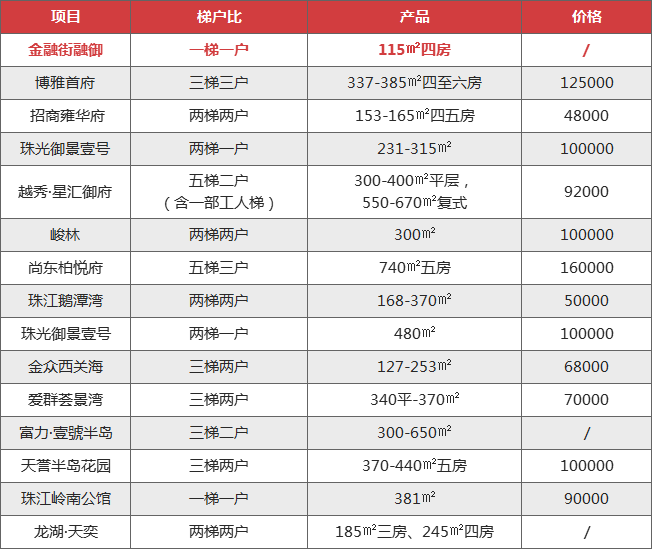 | 项目 | 梯户比 | 产品 | 价格 |
|---|---|---|---|
| 金融街融御 | 一梯一户 | 115㎡四房 | / |
| 博雅首府 | 三梯三户 | 337-385㎡四至六房 | 125000 |
| 招商雍华府 | 两梯两户 | 153-165㎡四五房 | 48000 |
| 珠光御景壹号 | 两梯一户 | 231-315㎡ | 100000 |
| 越秀·星汇御府 | 五梯二户（含一部工人梯） | 300-400㎡平层，550-670㎡复式 | 92000 |
| 峻林 | 两梯两户 | 300㎡ | 100000 |
| 尚东柏悦府 | 五梯三户 | 740㎡五房 | 160000 |
| 珠江鹅潭湾 | 两梯两户 | 168-370㎡ | 50000 |
| 珠光御景壹号 | 两梯一户 | 480㎡ | 100000 |
| 金众西关海 | 三梯两户 | 127-253㎡ | 68000 |
| 爱群荟景湾 | 三梯两户 | 340平-370㎡ | 70000 |
| 富力·壹號半岛 | 三梯二户 | 300-650㎡ | / |
| 天誉半岛花园 | 三梯两户 | 370-440㎡五房 | 100000 |
| 珠江岭南公馆 | 一梯一户 | 381㎡ | 90000 |
| 龙湖·天奕 | 两梯两户 | 185㎡三房、245㎡四房 | / |